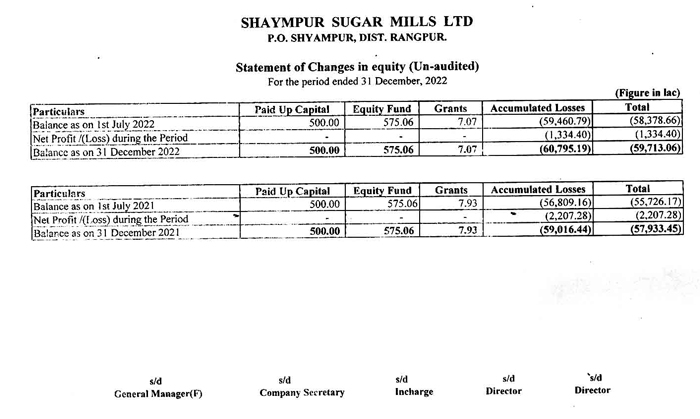 SHAYMPUR SUGAR MILLS LTD
P.O. SHYAMPUR, DIST. RANGPUR.

Statement of Changes in equity (Un-audited)
For the period ended 31 December, 2022

(Figure in lac)

| Particulars | Paid Up Capital | Equity Fund | Grants | Accumulated Losses | Total |
|---|---|---|---|---|---|
| Balance as on 1st July 2022 | 500.00 | 575.06 | 7.07 | (59,460.79) | (58,378.66) |
| Net Profit /(Loss) during the Period | - | - | - | (1,334.40) | (1,334.40) |
| Balance as on 31 December 2022 | 500.00 | 575.06 | 7.07 | (60,795.19) | (59,713.06) |

| Particulars | Paid Up Capital | Equity Fund | Grants | Accumulated Losses | Total |
|---|---|---|---|---|---|
| Balance as on 1st July 2021 | 500.00 | 575.06 | 7.93 | (56,809.16) | (55,726.17) |
| Net Profit /(Loss) during the Period | - | - | - | (2,207.28) | (2,207.28) |
| Balance as on 31 December 2021 | 500.00 | 575.06 | 7.93 | (59,016.44) | (57,933.45) |

s/d
General Manager(F)

s/d
Company Secretary

s/d
Incharge

s/d
Director

s/d
Director